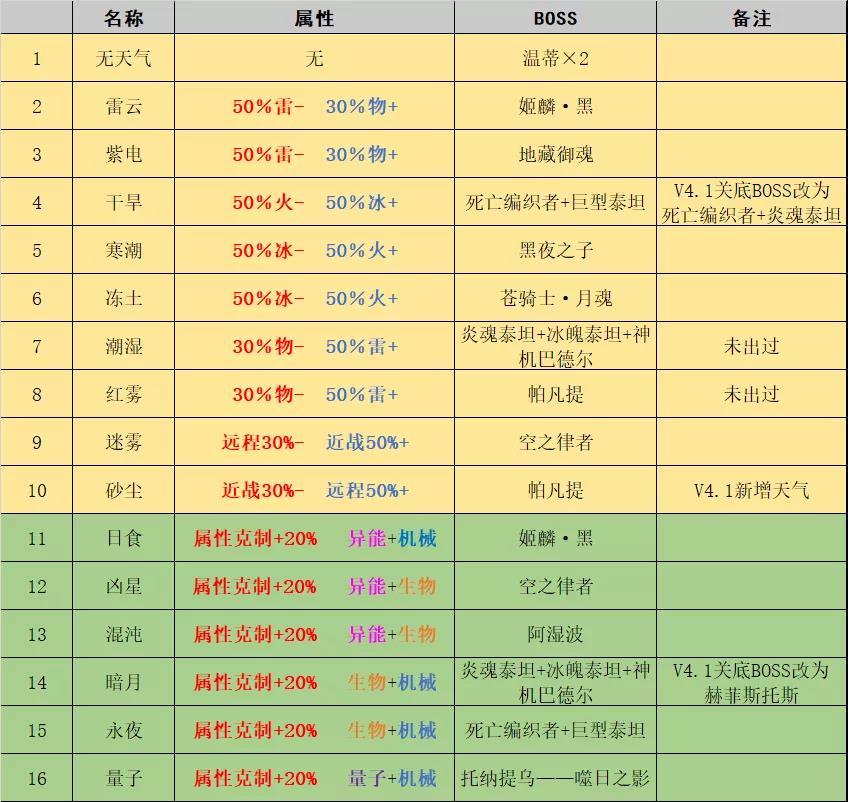 |  | 名称 | 属性 | BOSS | 备注 |
|---|---|---|---|---|
| 1 | 无天气 | 无 | 温蒂×2 |  |
| 2 | 雷云 | 50%雷- 30%物+ | 姬麟·黑 |  |
| 3 | 紫电 | 50%雷- 30%物+ | 地藏御魂 |  |
| 4 | 干旱 | 50%火- 50%冰+ | 死亡编织者+巨型泰坦 | V4.1关底BOSS改为死亡编织者+炎魂泰坦 |
| 5 | 寒潮 | 50%冰- 50%火+ | 黑夜之子 |  |
| 6 | 冻土 | 50%冰- 50%火+ | 苍骑士·月魂 |  |
| 7 | 潮湿 | 30%物- 50%雷+ | 炎魂泰坦+冰魄泰坦+神机巴德尔 | 未出过 |
| 8 | 红雾 | 30%物- 50%雷+ | 帕凡提 | 未出过 |
| 9 | 迷雾 | 远程30%- 近战50%+ | 空之律者 |  |
| 10 | 砂尘 | 近战30%- 远程50%+ | 帕凡提 | V4.1新增天气 |
| 11 | 日食 | 属性克制+20% 异能+机械 | 姬麟·黑 |  |
| 12 | 凶星 | 属性克制+20% 异能+生物 | 空之律者 |  |
| 13 | 混沌 | 属性克制+20% 异能+生物 | 阿湿波 |  |
| 14 | 暗月 | 属性克制+20% 生物+机械 | 炎魂泰坦+冰魄泰坦+神机巴德尔 | V4.1关底BOSS改为赫菲斯托斯 |
| 15 | 永夜 | 属性克制+20% 生物+机械 | 死亡编织者+巨型泰坦 |  |
| 16 | 量子 | 属性克制+20% 量子+机械 | 托纳提乌——噬日之影 |  |